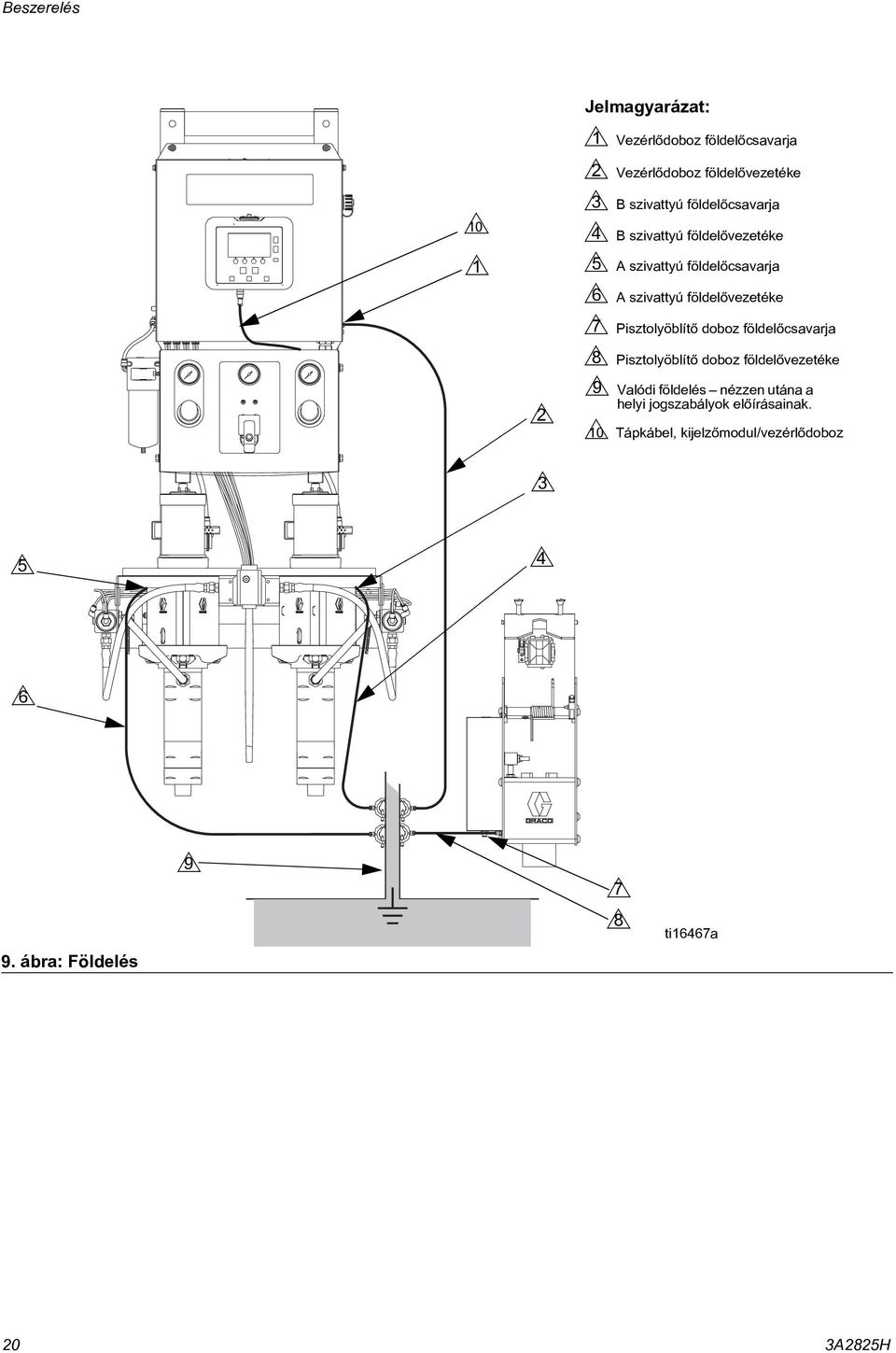 Beszerelés

Jelmagyarázat:

1 Vezérlődoboz földelőcsavarja
2 Vezérlődoboz földelővezetéke
3 B szivattyú földelőcsavarja
4 B szivattyú földelővezetéke
5 A szivattyú földelőcsavarja
6 A szivattyú földelővezetéke
7 Pisztolyöblítő doboz földelőcsavarja
8 Pisztolyöblítő doboz földelővezetéke
9 Valódi földelés – nézzen utána a helyi jogszabályok előírásainak.
10 Tápkábel, kijelzőmodul/vezérlődoboz

10
1
2
3
5
4
6
GRACO
9
7
8
ti16467a

9. ábra: Földelés

20
3A2825H